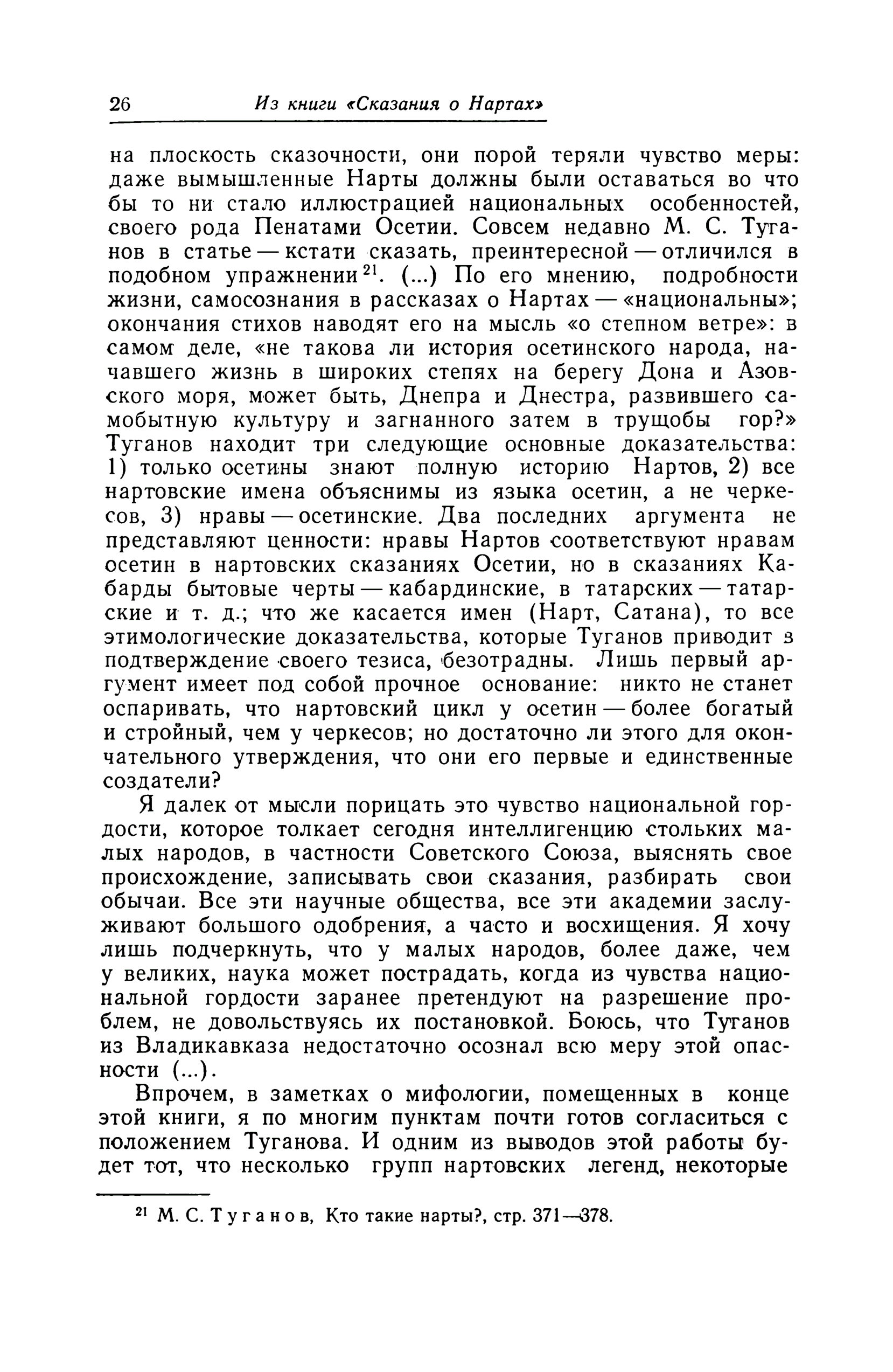 26 Из книги «Сказания о Нартах»

на плоскость сказочности, они порой теряли чувство меры: даже вымышленные Нарты должны были оставаться во что бы то ни стало иллюстрацией национальных особенностей, своего рода Пенатами Осетии. Совсем недавно М. С. Туганов в статье — кстати сказать, преинтересной — отличился в подобном упражнении$^{21}$. (...) По его мнению, подробности жизни, самосознания в рассказах о Нартах — «национальны»; окончания стихов наводят его на мысль «о степном ветре»: в самом деле, «не такова ли история осетинского народа, начавшего жизнь в широких степях на берегу Дона и Азовского моря, может быть, Днепра и Днестра, развившего самобытную культуру и загнанного затем в трущобы гор?» Туганов находит три следующие основные доказательства: 1) только осетины знают полную историю Нартов, 2) все нартовские имена объяснимы из языка осетин, а не черкесов, 3) нравы — осетинские. Два последних аргумента не представляют ценности: нравы Нартов соответствуют нравам осетин в нартовских сказаниях Осетии, но в сказаниях Кабарды бытовые черты — кабардинские, в татарских — татарские и т. д.; что же касается имен (Нарт, Сатана), то все этимологические доказательства, которые Туганов приводит в подтверждение своего тезиса, безотрадны. Лишь первый аргумент имеет под собой прочное основание: никто не станет оспаривать, что нартовский цикл у осетин — более богатый и стройный, чем у черкесов; но достаточно ли этого для окончательного утверждения, что они его первые и единственные создатели?

Я далек от мысли порицать это чувство национальной гордости, которое толкает сегодня интеллигенцию стольких малых народов, в частности Советского Союза, выяснять свое происхождение, записывать свои сказания, разбирать свои обычаи. Все эти научные общества, все эти академии заслуживают большого одобрения, а часто и восхищения. Я хочу лишь подчеркнуть, что у малых народов, более даже, чем у великих, наука может пострадать, когда из чувства национальной гордости заранее претендуют на разрешение проблем, не довольствуясь их постановкой. Боюсь, что Туганов из Владикавказа недостаточно осознал всю меру этой опасности (...).

Впрочем, в заметках о мифологии, помещенных в конце этой книги, я по многим пунктам почти готов согласиться с положением Туганова. И одним из выводов этой работы будет тот, что несколько групп нартовских легенд, некоторые

$^{21}$ М. С. Туганов, Кто такие нарты?, стр. 371—378.